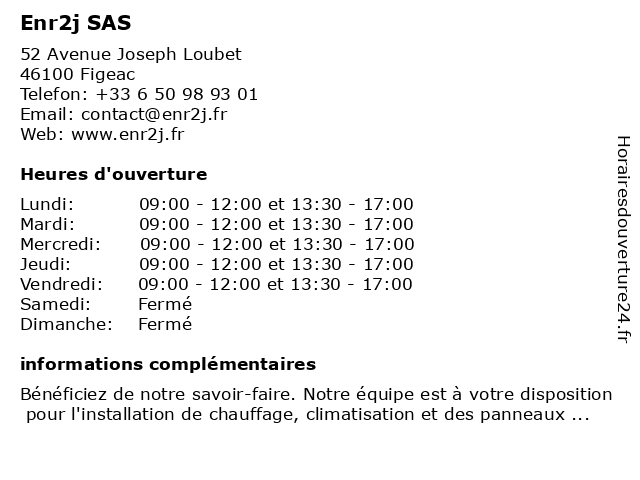 Enr2j SAS

52 Avenue Joseph Loubet
46100 Figeac
Telefon: +33 6 50 98 93 01
Email: contact@enr2j.fr
Web: www.enr2j.fr

Heures d'ouverture

| Lundi: | 09:00 - 12:00 et 13:30 - 17:00 |
|---|---|
| Mardi: | 09:00 - 12:00 et 13:30 - 17:00 |
| Mercredi: | 09:00 - 12:00 et 13:30 - 17:00 |
| Jeudi: | 09:00 - 12:00 et 13:30 - 17:00 |
| Vendredi: | 09:00 - 12:00 et 13:30 - 17:00 |
| Samedi: | Fermé |
| Dimanche: | Fermé |

informations complémentaires

Bénéficiez de notre savoir-faire. Notre équipe est à votre disposition pour l'installation de chauffage, climatisation et des panneaux ...

Horairesdouverture24.fr